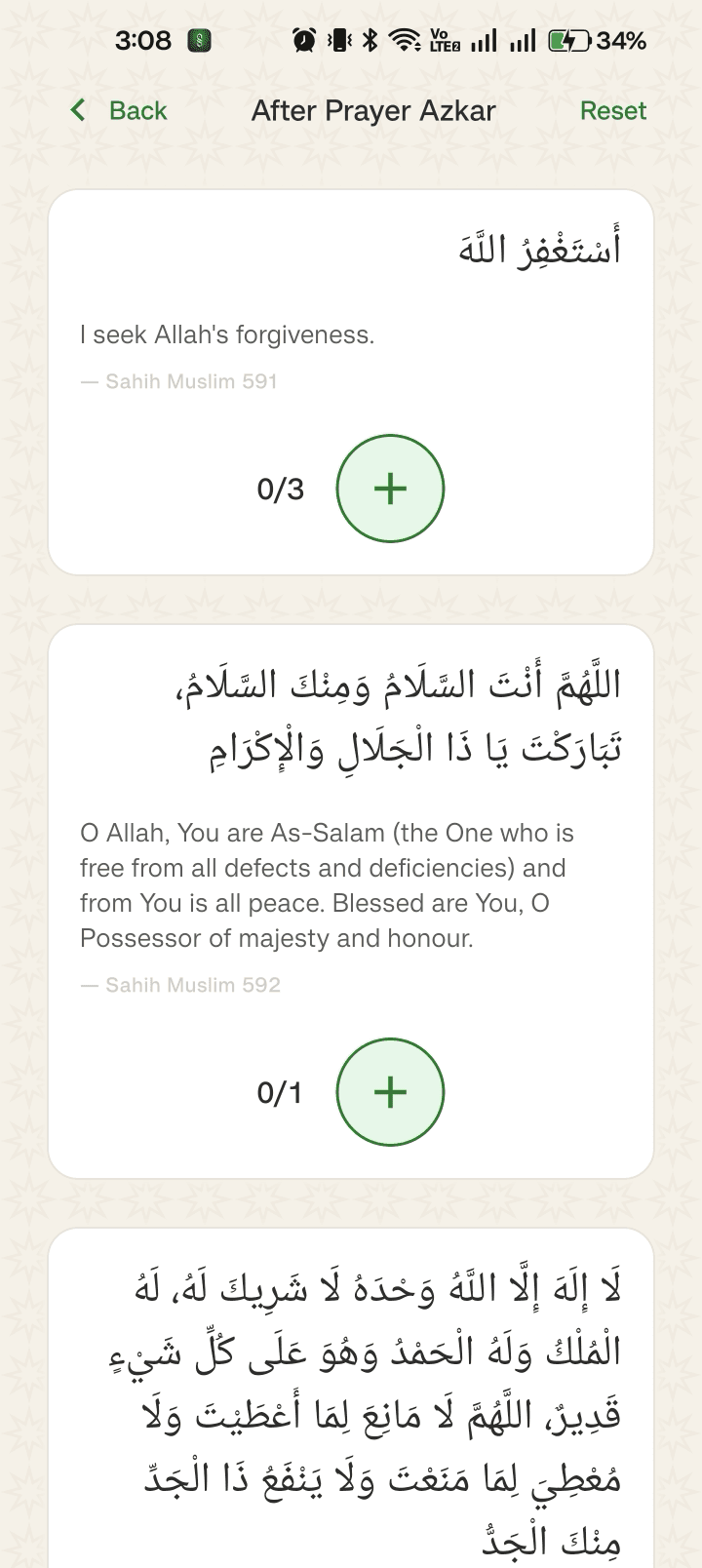 3:08 34%

Back After Prayer Azkar Reset

أَسْتَغْفِرُ اللَّهَ

I seek Allah's forgiveness.

— Sahih Muslim 591

0/3 +

اللَّهُمَّ أَنْتَ السَّلَامُ وَمِنْكَ السَّلَامُ، تَبَارَكْتَ يَا ذَا الْجَلَالِ وَالْإِكْرَامِ

O Allah, You are As-Salam (the One who is free from all defects and deficiencies) and from You is all peace. Blessed are You, O Possessor of majesty and honour.

— Sahih Muslim 592

0/1 +

لَا إِلَهَ إِلَّا اللَّهُ وَحْدَهُ لَا شَرِيكَ لَهُ، لَهُ الْمُلْكُ وَلَهُ الْحَمْدُ وَهُوَ عَلَى كُلِّ شَيْءٍ قَدِيرٌ، اللَّهُمَّ لَا مَانِعَ لِمَا أَعْطَيْتَ وَلَا مُعْطِيَ لِمَا مَنَعْتَ وَلَا يَنْفَعُ ذَا الْجَدِّ مِنْكَ الْجَدُّ